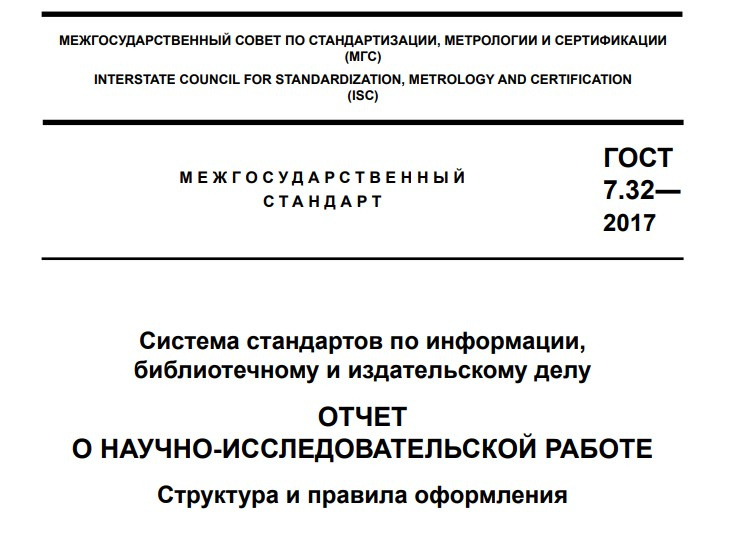 МЕЖГОСУДАРСТВЕННЫЙ СОВЕТ ПО СТАНДАРТИЗАЦИИ, МЕТРОЛОГИИ И СЕРТИФИКАЦИИ (МГС)

INTERSTATE COUNCIL FOR STANDARDIZATION, METROLOGY AND CERTIFICATION (ISC)

МЕЖГОСУДАРСТВЕННЫЙ СТАНДАРТ

ГОСТ 7.32— 2017

Система стандартов по информации, библиотечному и издательскому делу

ОТЧЕТ О НАУЧНО-ИССЛЕДОВАТЕЛЬСКОЙ РАБОТЕ

Структура и правила оформления